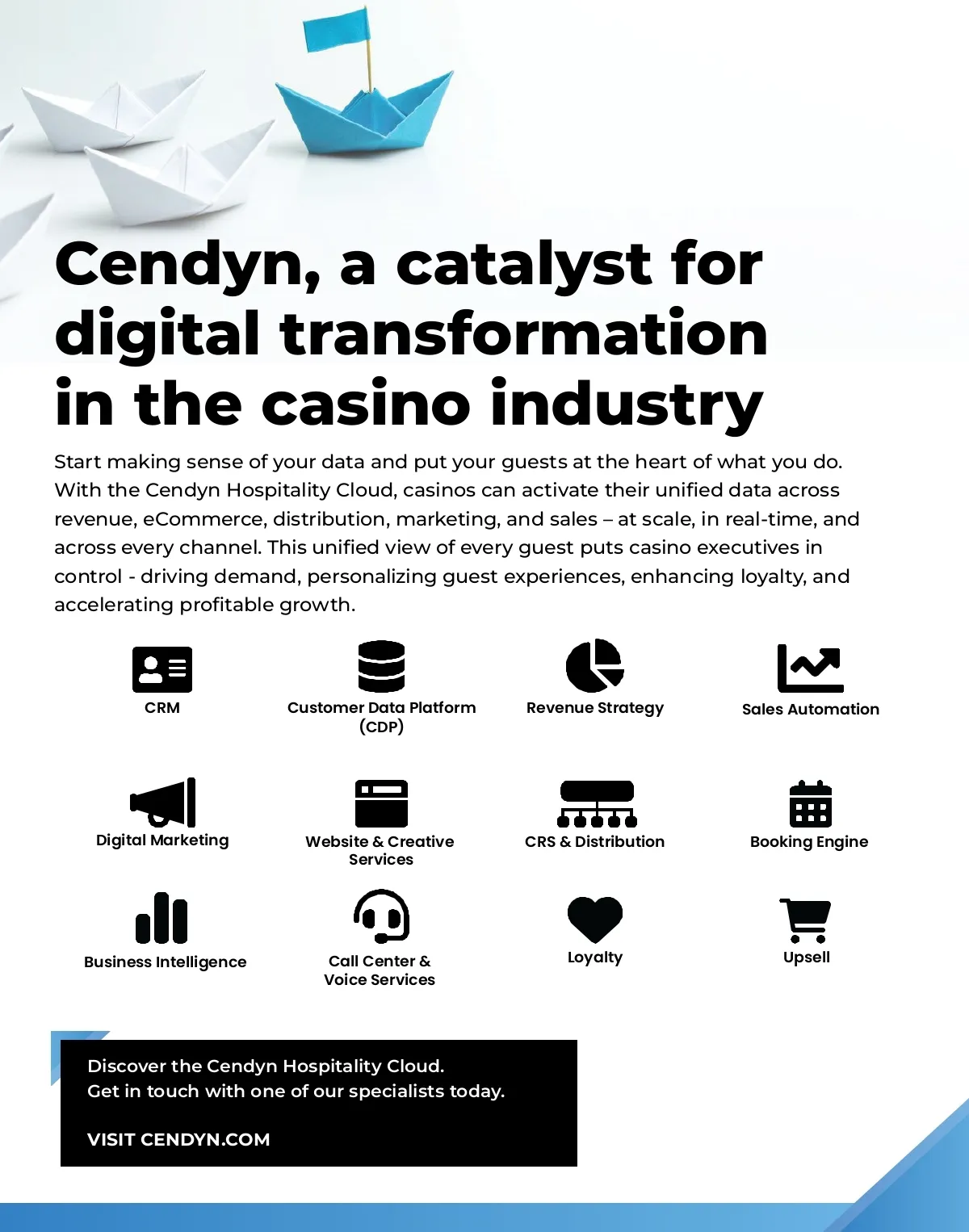 Cendyn, a catalyst for digital transformation in the casino industry

Start making sense of your data and put your guests at the heart of what you do. With the Cendyn Hospitality Cloud, casinos can activate their unified data across revenue, eCommerce, distribution, marketing, and sales – at scale, in real-time, and across every channel. This unified view of every guest puts casino executives in control - driving demand, personalizing guest experiences, enhancing loyalty, and accelerating profitable growth.

CRM

Customer Data Platform (CDP)

Revenue Strategy

Sales Automation

Digital Marketing

Website & Creative Services

CRS & Distribution

Booking Engine

Business Intelligence

Call Center & Voice Services

Loyalty

Upsell

Discover the Cendyn Hospitality Cloud.
Get in touch with one of our specialists today.

VISIT CENDYN.COM